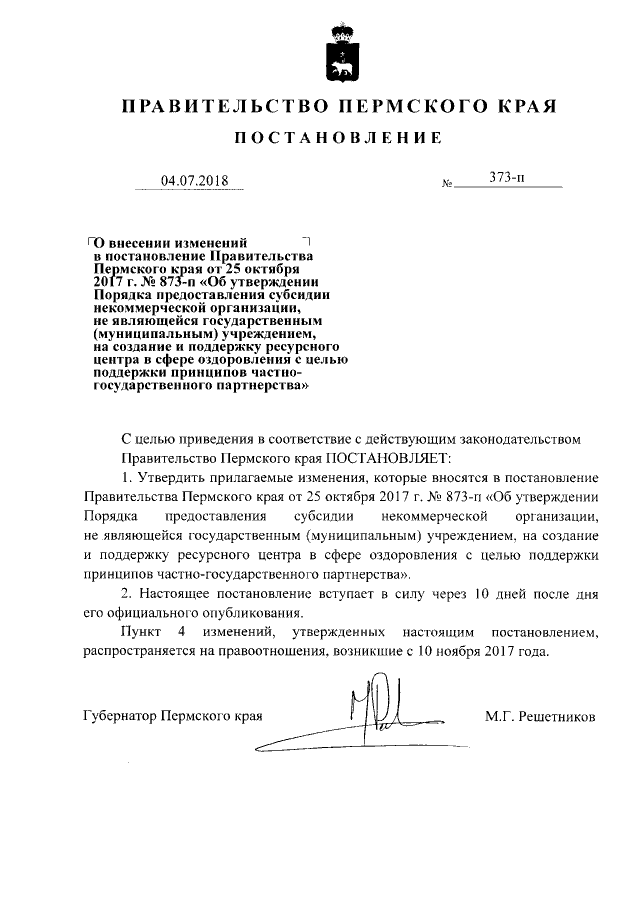 ПРАВИТЕЛЬСТВО ПЕРМСКОГО КРАЯ

ПОСТАНОВЛЕНИЕ

04.07.2018 № 373-п

О внесении изменений в постановление Правительства Пермского края от 25 октября 2017 г. № 873-п «Об утверждении Порядка предоставления субсидии некоммерческой организации, не являющейся государственным (муниципальным) учреждением, на создание и поддержку ресурсного центра в сфере оздоровления с целью поддержки принципов частно-государственного партнерства»

С целью приведения в соответствие с действующим законодательством Правительство Пермского края ПОСТАНОВЛЯЕТ:

1. Утвердить прилагаемые изменения, которые вносятся в постановление Правительства Пермского края от 25 октября 2017 г. № 873-п «Об утверждении Порядка предоставления субсидии некоммерческой организации, не являющейся государственным (муниципальным) учреждением, на создание и поддержку ресурсного центра в сфере оздоровления с целью поддержки принципов частно-государственного партнерства».

2. Настоящее постановление вступает в силу через 10 дней после дня его официального опубликования.

Пункт 4 изменений, утвержденных настоящим постановлением, распространяется на правоотношения, возникшие с 10 ноября 2017 года.

Губернатор Пермского края М.Г. Решетников